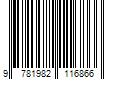 9 781982 116866